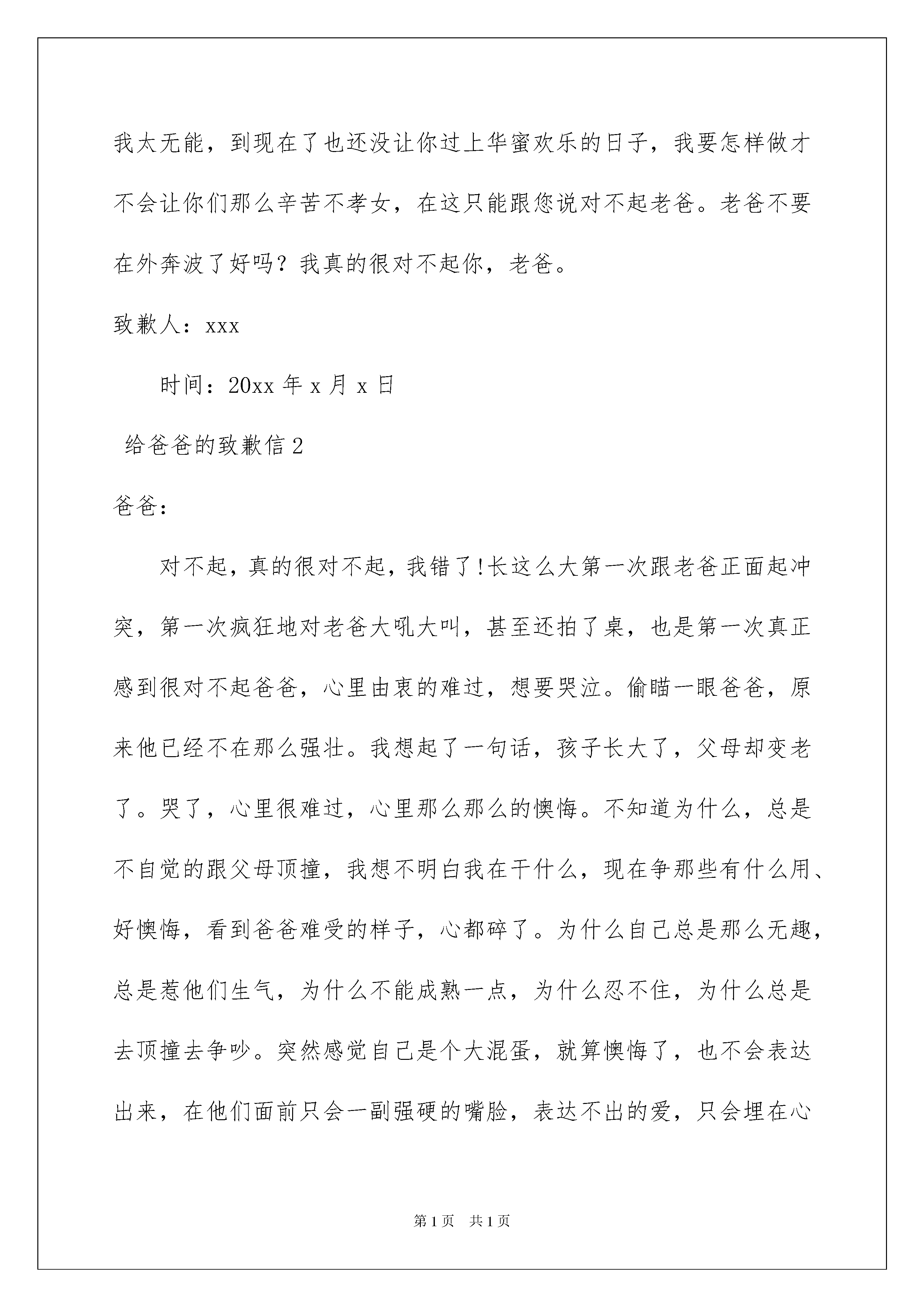 我太无能，到现在了也还没让你过上华蜜欢乐的日子，我要怎样做才不会让你们那么辛苦不孝女，在这只能跟您说对不起老爸。老爸不要在外奔波了好吗？我真的很对不起你，老爸。

致歉人：xxx

时间：20xx 年 x 月 x 日

给爸爸的致歉信 2

爸爸：

对不起，真的很对不起，我错了!长这么大第一次跟老爸正面起冲突，第一次疯狂地对老爸大吼大叫，甚至还拍了桌，也是第一次真正感到很对不起爸爸，心里由衷的难过，想要哭泣。偷瞄一眼爸爸，原来他已经不在那么强壮。我想起了一句话，孩子长大了，父母却变老了。哭了，心里很难过，心里那么那么的懊悔。不知道为什么，总是不自觉的跟父母顶撞，我想不明白我在干什么，现在争那些有什么用、好懊悔，看到爸爸难受的样子，心都碎了。为什么自己总是那么无趣，总是惹他们生气，为什么不能成熟一点，为什么忍不住，为什么总是去顶撞去争吵。突然感觉自己是个大混蛋，就算懊悔了，也不会表达出来，在他们面前只会一副强硬的嘴脸，表达不出的爱，只会埋在心

第 1 页 共 1 页